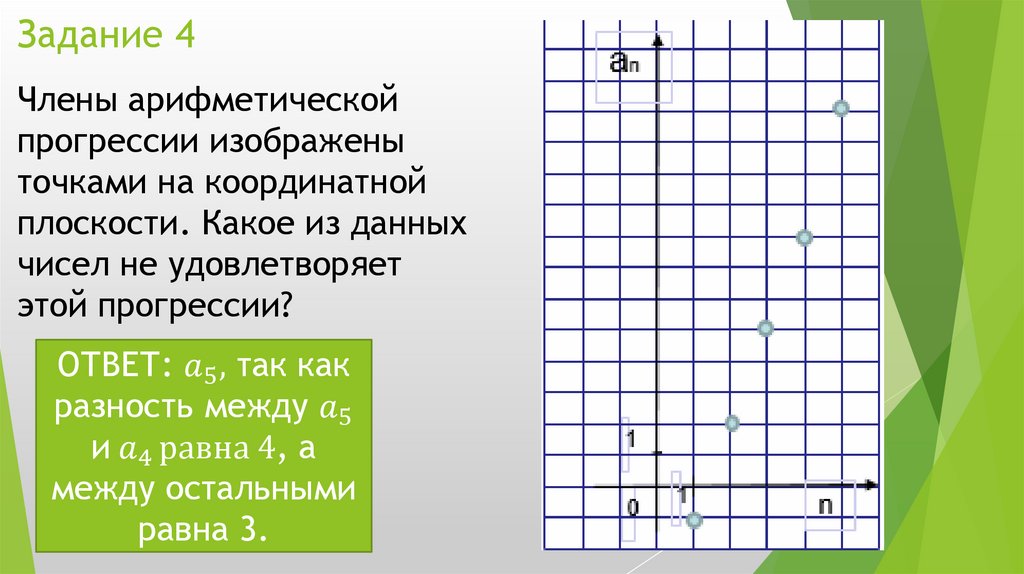 Задание 4

Члены арифметической прогрессии изображены точками на координатной плоскости. Какое из данных чисел не удовлетворяет этой прогрессии?

ОТВЕТ: $a_5$, так как разность между $a_5$ и $a_4$ равна 4, а между остальными равна 3.

$a_n$

1

0

1

n